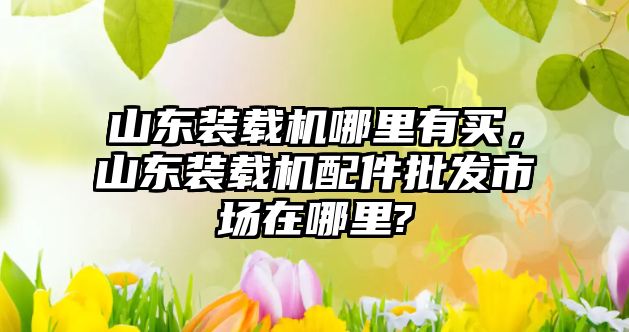 山东装载机哪里有买，山东装载机配件批发市场在哪里?